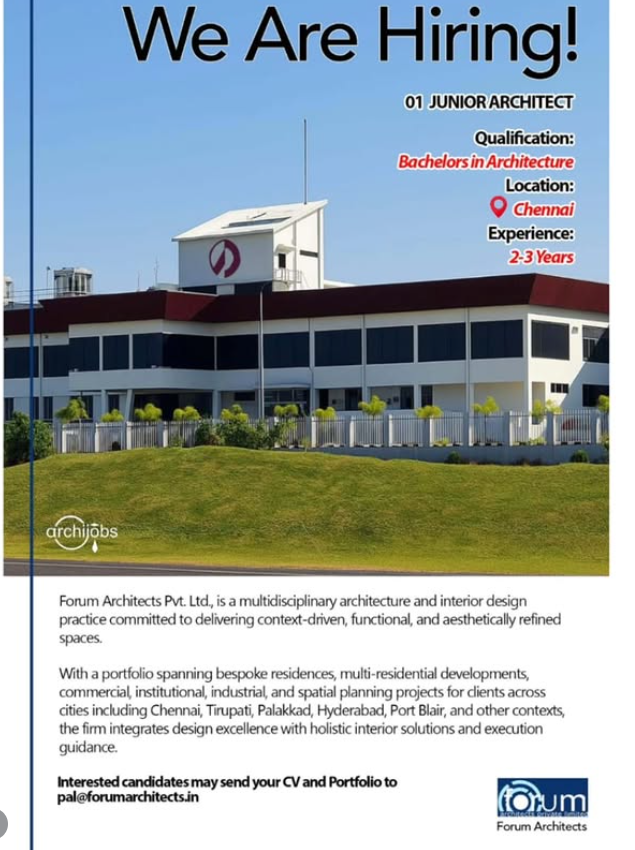 We Are Hiring!

01 JUNIOR ARCHITECT

Qualification:
Bachelors in Architecture
Location:
Chennai
Experience:
2-3 Years

archijobs

Forum Architects Pvt. Ltd., is a multidisciplinary architecture and interior design practice committed to delivering context-driven, functional, and aesthetically refined spaces.

With a portfolio spanning bespoke residences, multi-residential developments, commercial, institutional, industrial, and spatial planning projects for clients across cities including Chennai, Tirupati, Palakkad, Hyderabad, Port Blair, and other contexts, the firm integrates design excellence with holistic interior solutions and execution guidance.

Interested candidates may send your CV and Portfolio to pal@forumarchitects.in

forum
architects private limited
Forum Architects